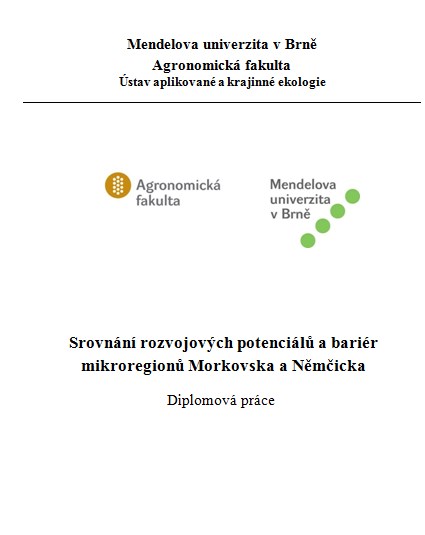 Mendelova univerzita v Brně
Agronomická fakulta
Ústav aplikované a krajinné ekologie

Agronomická fakulta

Mendelova univerzita v Brně

Srovnání rozvojových potenciálů a bariér mikroregionů Morkovska a Němčicka

Diplomová práce